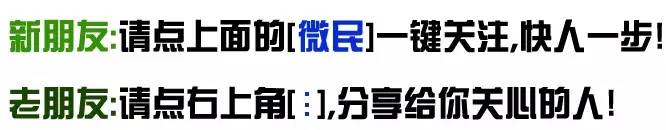 新朋友:请点上面的[微民]一键关注,快人一步!

老朋友:请点右上角[⋮],分享给你关心的人!